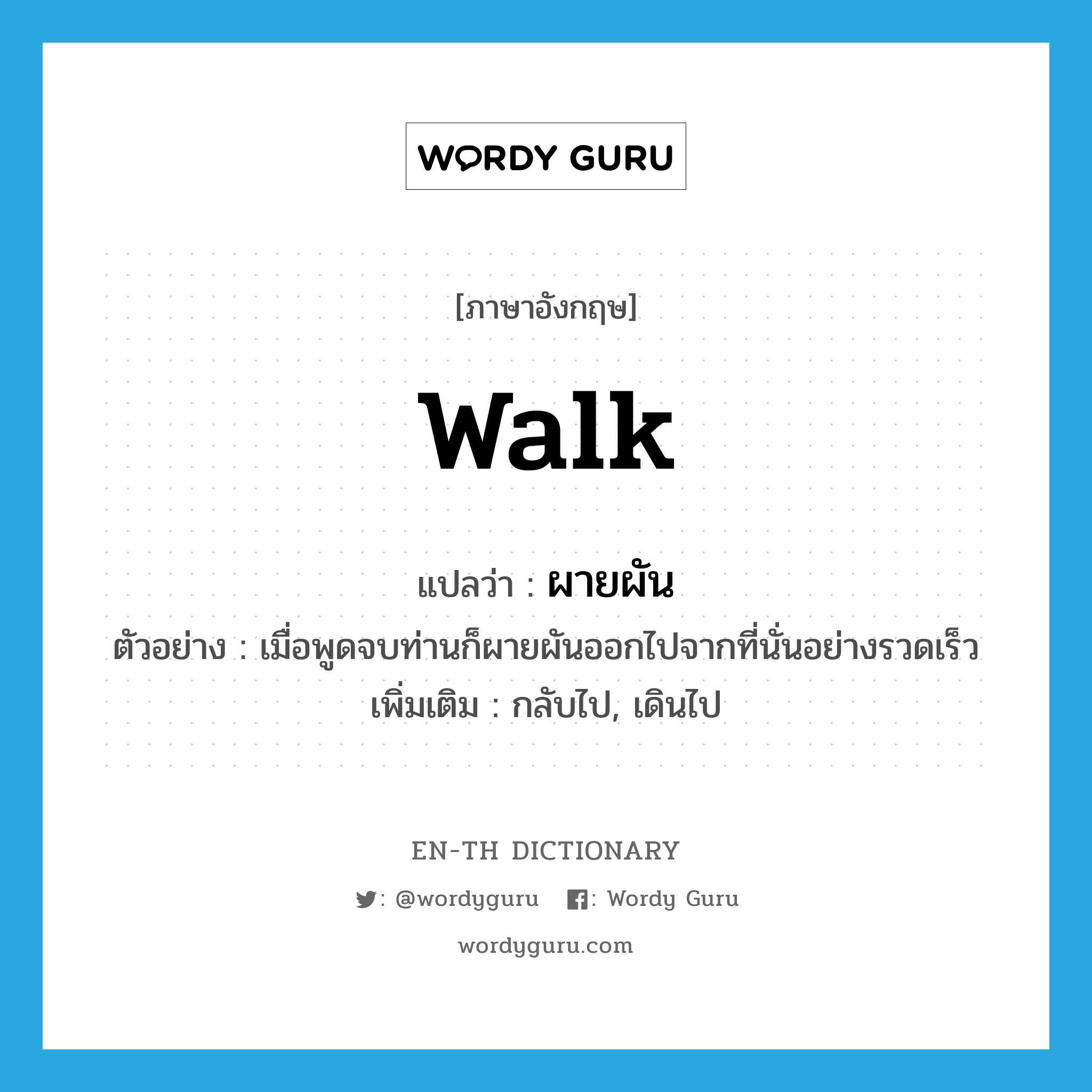 WORDY GURU

[ภาษาอังกฤษ]

walk

แปลว่า : ผายผัน

ตัวอย่าง : เมื่อพูดจบท่านก็ผายผันออกไปจากที่นั่นอย่างรวดเร็ว

เพิ่มเติม : กลับไป, เดินไป

EN-TH DICTIONARY

: @wordyguru : Wordy Guru

wordyguru.com